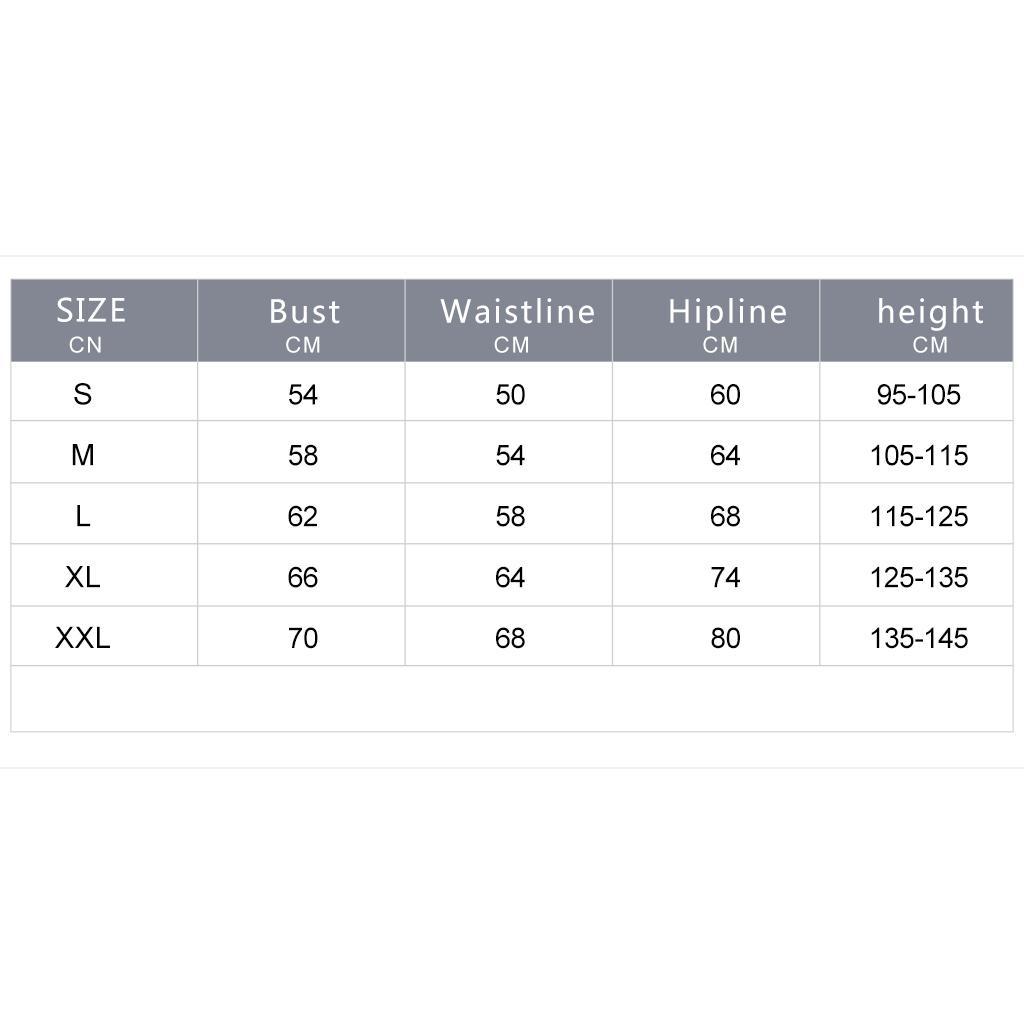 | SIZE CN | Bust CM | Waistline CM | Hipline CM | height CM |
|---|---|---|---|---|
| S | 54 | 50 | 60 | 95-105 |
| M | 58 | 54 | 64 | 105-115 |
| L | 62 | 58 | 68 | 115-125 |
| XL | 66 | 64 | 74 | 125-135 |
| XXL | 70 | 68 | 80 | 135-145 |